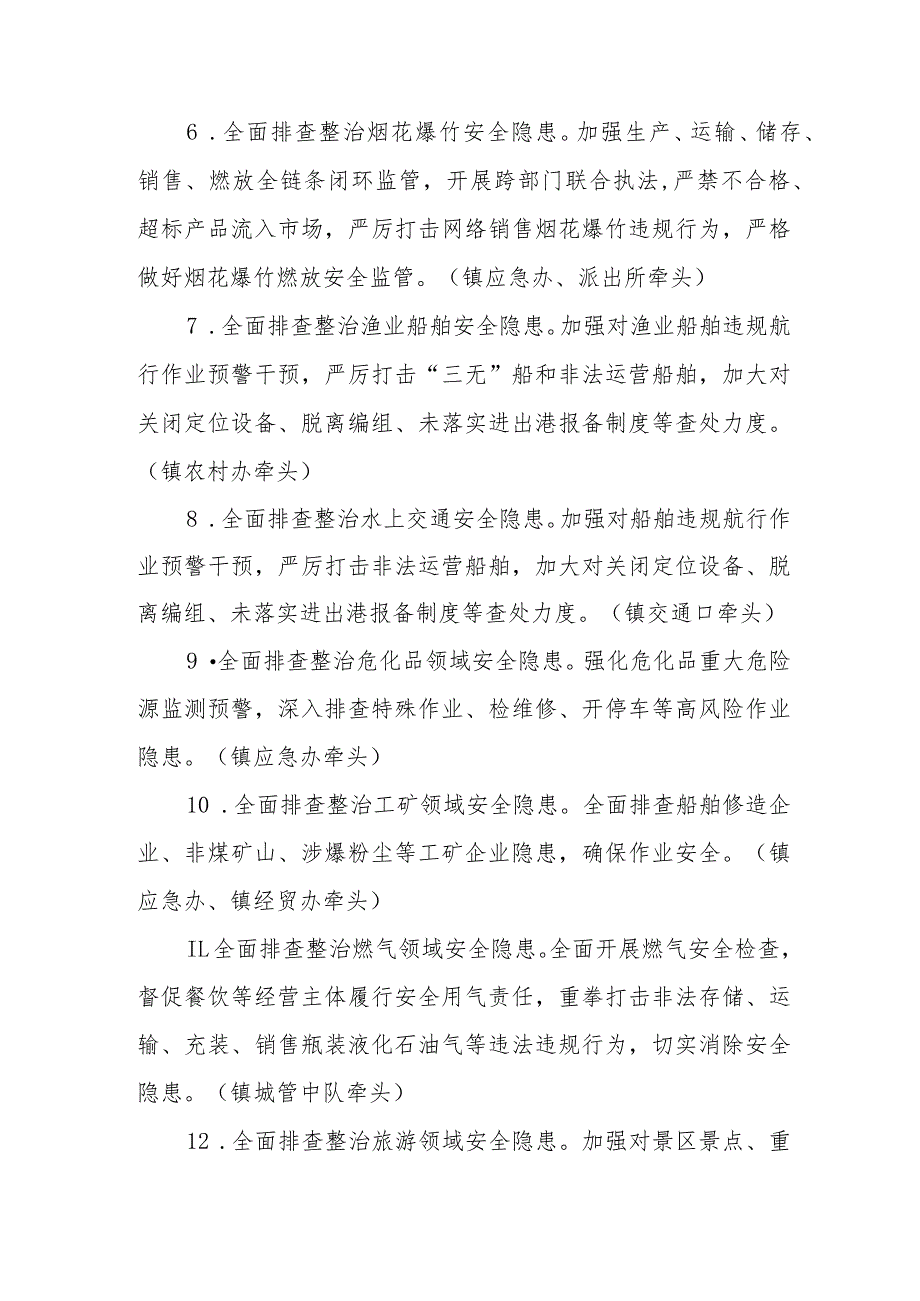 6．全面排查整治烟花爆竹安全隐患。加强生产、运输、储存、销售、燃放全链条闭环监管，开展跨部门联合执法,严禁不合格、超标产品流入市场，严厉打击网络销售烟花爆竹违规行为，严格做好烟花爆竹燃放安全监管。（镇应急办、派出所牵头）

7．全面排查整治渔业船舶安全隐患。加强对渔业船舶违规航行作业预警干预，严厉打击“三无”船和非法运营船舶，加大对关闭定位设备、脱离编组、未落实进出港报备制度等查处力度。（镇农村办牵头）

8．全面排查整治水上交通安全隐患。加强对船舶违规航行作业预警干预，严厉打击非法运营船舶，加大对关闭定位设备、脱离编组、未落实进出港报备制度等查处力度。（镇交通口牵头）

9•全面排查整治危化品领域安全隐患。强化危化品重大危险源监测预警，深入排查特殊作业、检维修、开停车等高风险作业隐患。（镇应急办牵头）

10．全面排查整治工矿领域安全隐患。全面排查船舶修造企业、非煤矿山、涉爆粉尘等工矿企业隐患，确保作业安全。（镇应急办、镇经贸办牵头）

IL全面排查整治燃气领域安全隐患。全面开展燃气安全检查，督促餐饮等经营主体履行安全用气责任，重拳打击非法存储、运输、充装、销售瓶装液化石油气等违法违规行为，切实消除安全隐患。（镇城管中队牵头）

12．全面排查整治旅游领域安全隐患。加强对景区景点、重